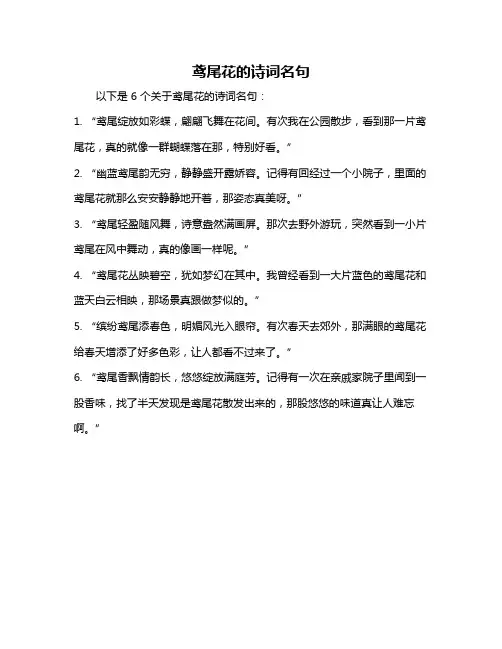 鸢尾花的诗词名句

以下是 6 个关于鸢尾花的诗词名句：

1. “鸢尾绽放如彩蝶，翩翩飞舞在花间。有次我在公园散步，看到那一片鸢尾花，真的就像一群蝴蝶落在那，特别好看。”

2. “幽蓝鸢尾韵无穷，静静盛开露娇容。记得有回经过一个小院子，里面的鸢尾花就那么安安静静地开着，那姿态真美呀。”

3. “鸢尾轻盈随风舞，诗意盎然满画屏。那次去野外游玩，突然看到一小片鸢尾在风中舞动，真的像画一样呢。”

4. “鸢尾花丛映碧空，犹如梦幻在其中。我曾经看到一大片蓝色的鸢尾花和蓝天白云相映，那场景真跟做梦似的。”

5. “缤纷鸢尾添春色，明媚风光入眼帘。有次春天去郊外，那满眼的鸢尾花给春天增添了好多色彩，让人都看不过来了。”

6. “鸢尾香飘情韵长，悠悠绽放满庭芳。记得有一次在亲戚家院子里闻到一股香味，找了半天发现是鸢尾花散发出来的，那股悠悠的味道真让人难忘啊。”